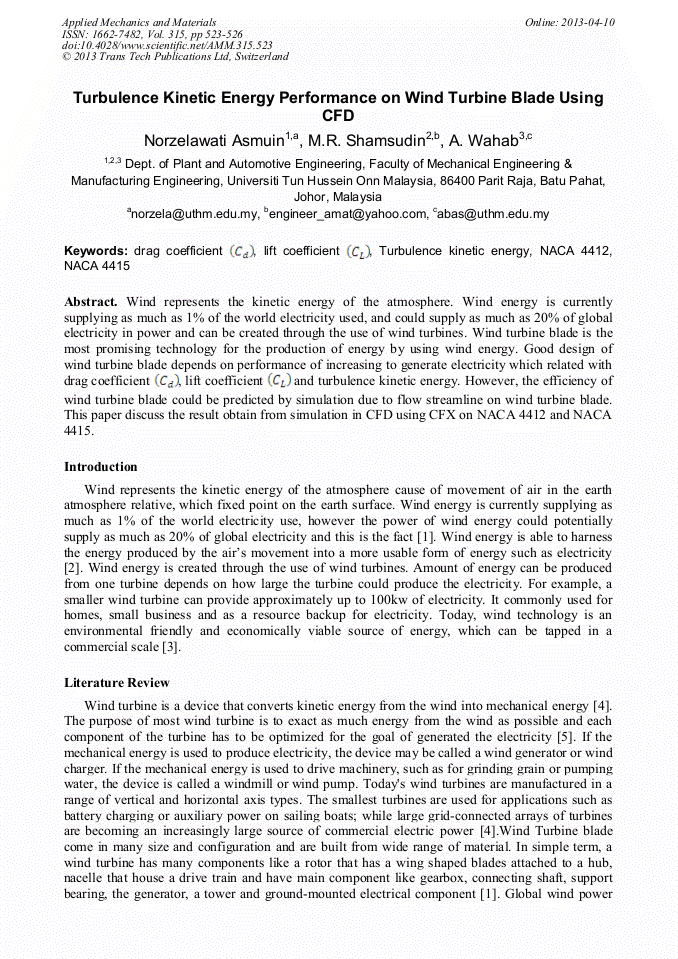 Applied Mechanics and Materials
ISSN: 1662-7482, Vol. 315, pp 523-526
doi:10.4028/www.scientific.net/AMM.315.523
© 2013 Trans Tech Publications Ltd, Switzerland

Online: 2013-04-10

Turbulence Kinetic Energy Performance on Wind Turbine Blade Using CFD

Norzelawati Asmuin$^{1,a}$, M.R. Shamsudin$^{2,b}$, A. Wahab$^{3,c}$

$^{1,2,3}$ Dept. of Plant and Automotive Engineering, Faculty of Mechanical Engineering & Manufacturing Engineering, Universiti Tun Hussein Onn Malaysia, 86400 Parit Raja, Batu Pahat, Johor, Malaysia

$^{a}$norzela@uthm.edu.my, $^{b}$engineer_amat@yahoo.com, $^{c}$abas@uthm.edu.my

Keywords: drag coefficient $(C_d)$, lift coefficient $(C_L)$, Turbulence kinetic energy, NACA 4412, NACA 4415

Abstract. Wind represents the kinetic energy of the atmosphere. Wind energy is currently supplying as much as 1% of the world electricity used, and could supply as much as 20% of global electricity in power and can be created through the use of wind turbines. Wind turbine blade is the most promising technology for the production of energy by using wind energy. Good design of wind turbine blade depends on performance of increasing to generate electricity which related with drag coefficient $(C_d)$, lift coefficient $(C_L)$ and turbulence kinetic energy. However, the efficiency of wind turbine blade could be predicted by simulation due to flow streamline on wind turbine blade. This paper discuss the result obtain from simulation in CFD using CFX on NACA 4412 and NACA 4415.

Introduction

Wind represents the kinetic energy of the atmosphere cause of movement of air in the earth atmosphere relative, which fixed point on the earth surface. Wind energy is currently supplying as much as 1% of the world electricity use, however the power of wind energy could potentially supply as much as 20% of global electricity and this is the fact [1]. Wind energy is able to harness the energy produced by the air's movement into a more usable form of energy such as electricity [2]. Wind energy is created through the use of wind turbines. Amount of energy can be produced from one turbine depends on how large the turbine could produce the electricity. For example, a smaller wind turbine can provide approximately up to 100kw of electricity. It commonly used for homes, small business and as a resource backup for electricity. Today, wind technology is an environmental friendly and economically viable source of energy, which can be tapped in a commercial scale [3].

Literature Review

Wind turbine is a device that converts kinetic energy from the wind into mechanical energy [4]. The purpose of most wind turbine is to exact as much energy from the wind as possible and each component of the turbine has to be optimized for the goal of generated the electricity [5]. If the mechanical energy is used to produce electricity, the device may be called a wind generator or wind charger. If the mechanical energy is used to drive machinery, such as for grinding grain or pumping water, the device is called a windmill or wind pump. Today's wind turbines are manufactured in a range of vertical and horizontal axis types. The smallest turbines are used for applications such as battery charging or auxiliary power on sailing boats; while large grid-connected arrays of turbines are becoming an increasingly large source of commercial electric power [4].Wind Turbine blade come in many size and configuration and are built from wide range of material. In simple term, a wind turbine has many components like a rotor that has a wing shaped blades attached to a hub, nacelle that house a drive train and have main component like gearbox, connecting shaft, support bearing, the generator, a tower and ground-mounted electrical component [1]. Global wind power